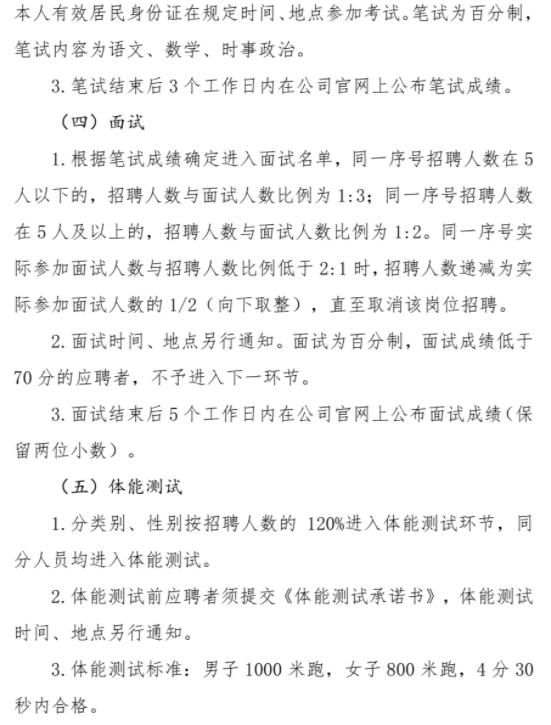 本人有效居民身份证在规定时间、地点参加考试。笔试为百分制，笔试内容为语文、数学、时事政治。

3.笔试结束后3个工作日内在公司官网上公布笔试成绩。

（四）面试

1.根据笔试成绩确定进入面试名单，同一序号招聘人数在5人以下的，招聘人数与面试人数比例为1:3；同一序号招聘人数在5人及以上的，招聘人数与面试人数比例为1:2。同一序号实际参加面试人数与招聘人数比例低于2:1时，招聘人数递减为实际参加面试人数的1/2（向下取整），直至取消该岗位招聘。

2.面试时间、地点另行通知。面试为百分制，面试成绩低于70分的应聘者，不予进入下一环节。

3.面试结束后5个工作日内在公司官网上公布面试成绩（保留两位小数）。

（五）体能测试

1.分类别、性别按招聘人数的120%进入体能测试环节，同分人员均进入体能测试。

2.体能测试前应聘者须提交《体能测试承诺书》，体能测试时间、地点另行通知。

3.体能测试标准：男子1000米跑，女子800米跑，4分30秒内合格。